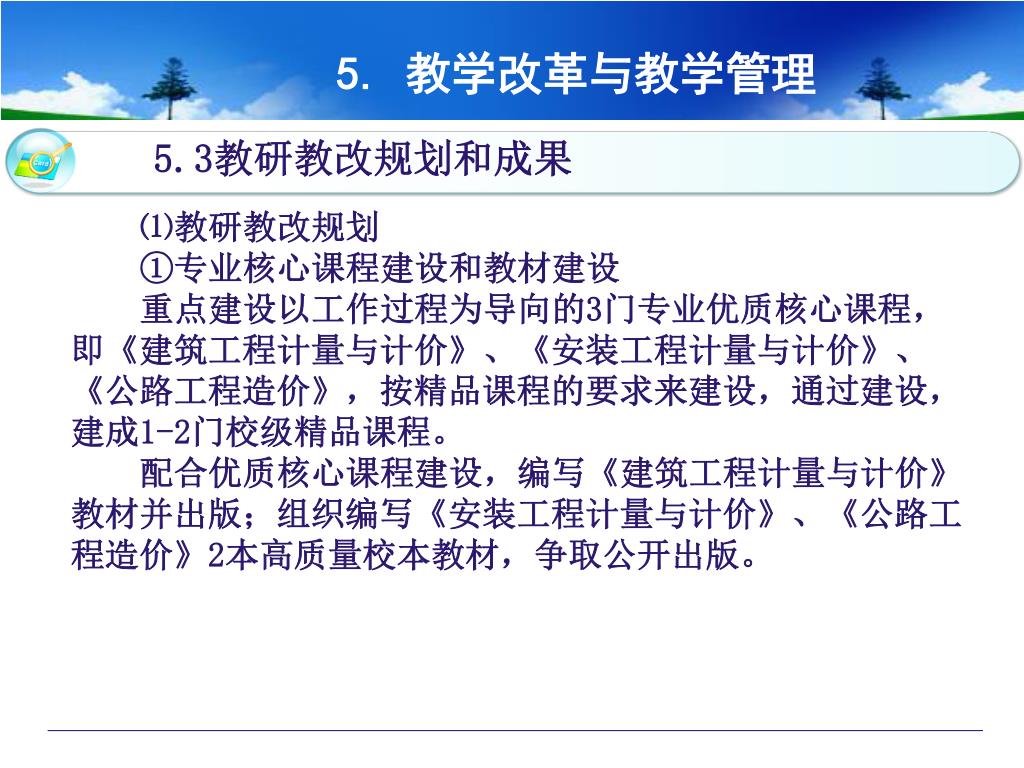 5. 教学改革与教学管理

5.3教研教改规划和成果

⑴教研教改规划

①专业核心课程建设和教材建设

重点建设以工作过程为导向的3门专业优质核心课程，即《建筑工程计量与计价》、《安装工程计量与计价》、《公路工程造价》，按精品课程的要求来建设，通过建设，建成1-2门校级精品课程。

配合优质核心课程建设，编写《建筑工程计量与计价》教材并出版；组织编写《安装工程计量与计价》、《公路工程造价》2本高质量校本教材，争取公开出版。